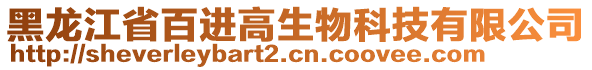 黑龙江省百进高生物科技有限公司
http://sheverleybart2.cn.coovee.com